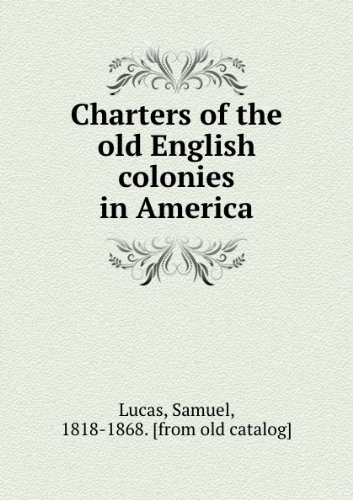 Charters of the old English colonies in America

Lucas, Samuel, 1818-1868. [from old catalog]